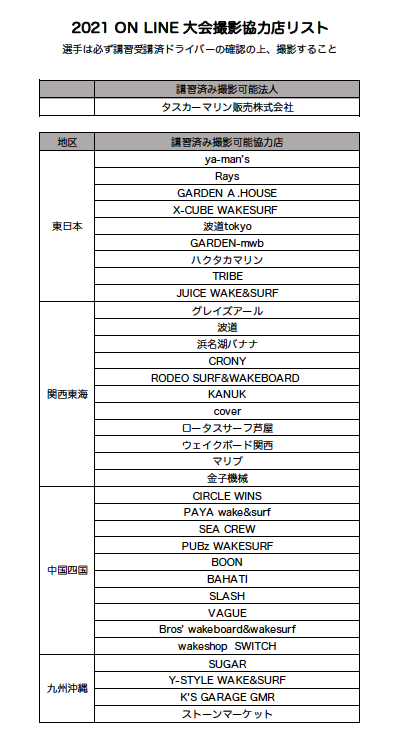 2021 ON LINE 大会撮影協力店リスト

選手は必ず講習受講済ドライバーの確認の上、撮影すること

| | 講習済み撮影可能法人 |
|---|---|
| | タスカーマリン販売株式会社 |

| 地区 | 講習済み撮影可能協力店 |
|---|---|
| 東日本 | ya-man's |
| | Rays |
| | GARDEN A .HOUSE |
| | X-CUBE WAKESURF |
| | 波道tokyo |
| | GARDEN-mwb |
| | ハクタカマリン |
| | TRIBE |
| | JUICE WAKE&SURF |
| 関西東海 | グレイズアール |
| | 波道 |
| | 浜名湖バナナ |
| | CRONY |
| | RODEO SURF&WAKEBOARD |
| | KANUK |
| | cover |
| | ロータスサーフ芦屋 |
| | ウェイクボード関西 |
| | マリブ |
| | 金子機械 |
| 中国四国 | CIRCLE WINS |
| | PAYA wake&surf |
| | SEA CREW |
| | PUBz WAKESURF |
| | BOON |
| | BAHATI |
| | SLASH |
| | VAGUE |
| | Bros' wakeboard&wakesurf |
| | wakeshop SWITCH |
| 九州沖縄 | SUGAR |
| | Y-STYLE WAKE&SURF |
| | K'S GARAGE GMR |
| | ストーンマーケット |